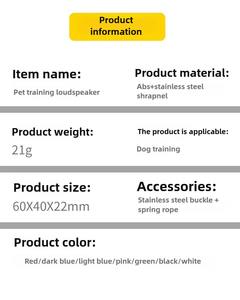 Product information

Item name:
Pet training loudspeaker

Product material:
Abs+stainless steel shrapnel

Product weight:
21g

The product is applicable:
Dog training

Product size:
60X40X22mm

Accessories:
Stainless steel buckle + spring rope

Product color:
Red/dark blue/light blue/pink/green/black/white